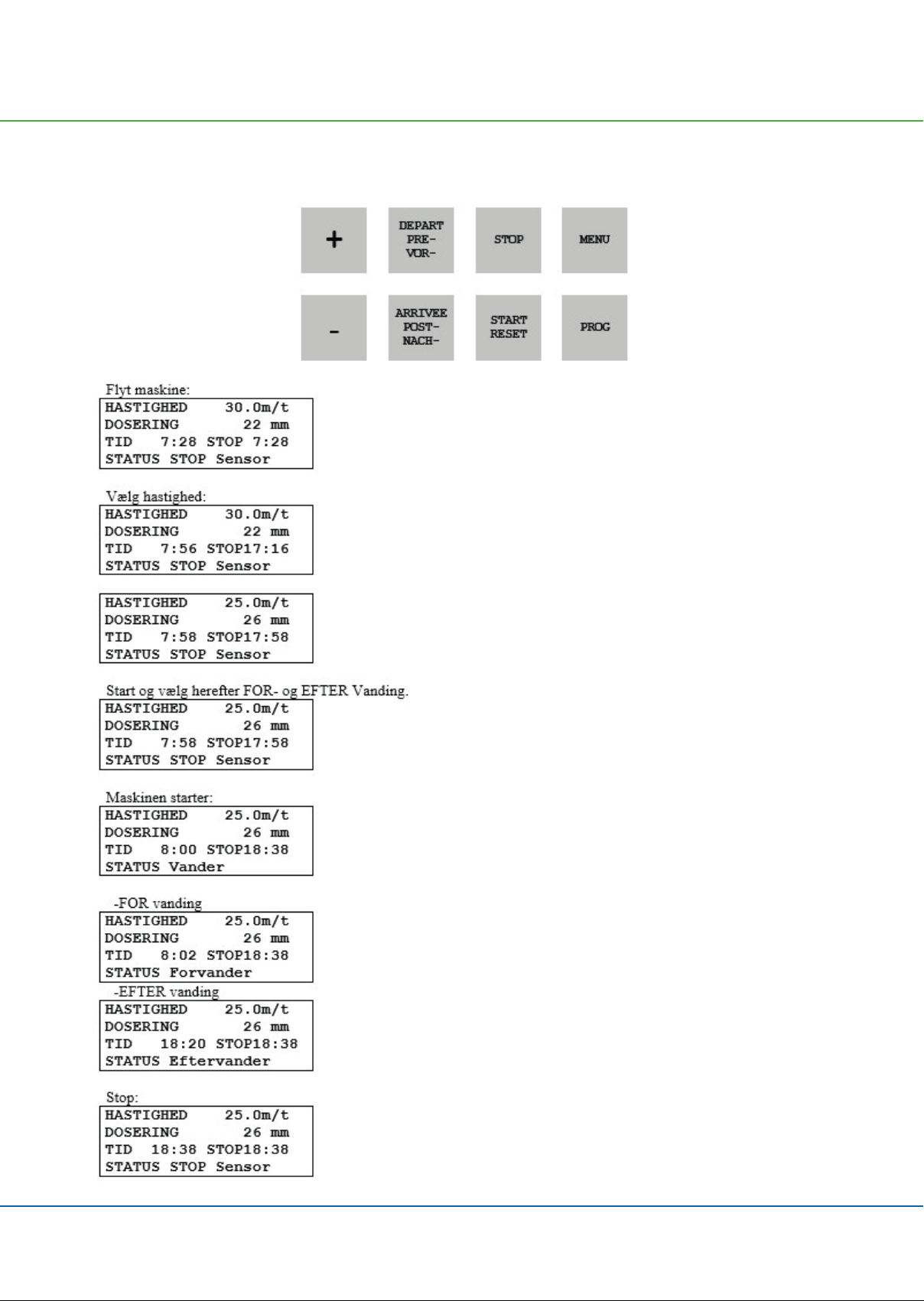 +

DEPART
PRE-
VOR-

STOP

MENU

-

ARRIVEE
POST-
NACH-

START
RESET

PROG

Flyt maskine:

HASTIGHED 30.0m/t
DOSERING 22 mm
TID 7:28 STOP 7:28
STATUS STOP Sensor

Vælg hastighed:

HASTIGHED 30.0m/t
DOSERING 22 mm
TID 7:56 STOP17:16
STATUS STOP Sensor

HASTIGHED 25.0m/t
DOSERING 26 mm
TID 7:58 STOP17:58
STATUS STOP Sensor

Start og vælg herefter FOR- og EFTER Vanding.

HASTIGHED 25.0m/t
DOSERING 26 mm
TID 7:58 STOP17:58
STATUS STOP Sensor

Maskinen starter:

HASTIGHED 25.0m/t
DOSERING 26 mm
TID 8:00 STOP18:38
STATUS Vander

-FOR vanding

HASTIGHED 25.0m/t
DOSERING 26 mm
TID 8:02 STOP18:38
STATUS Forvander

-EFTER vanding

HASTIGHED 25.0m/t
DOSERING 26 mm
TID 18:20 STOP18:38
STATUS Eftervander

Stop:

HASTIGHED 25.0m/t
DOSERING 26 mm
TID 18:38 STOP18:38
STATUS STOP Sensor